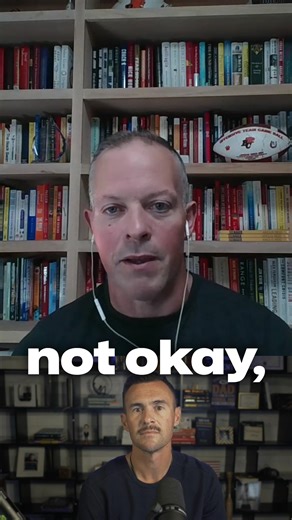 not okay,